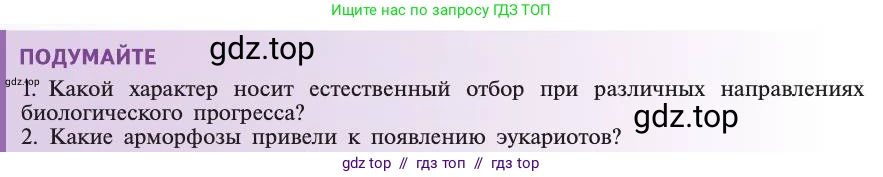 Ищите нас по запросу ГДЗ ТОП

ПОДУМАЙТЕ gdz.top

gdz.top

1. Какой характер носит естественный отбор при различных направлениях биологического прогресса?

gdz.top

2. Какие арморфозы привели к появлению эукариотов?

gdz top // гдз топ // гдз топ